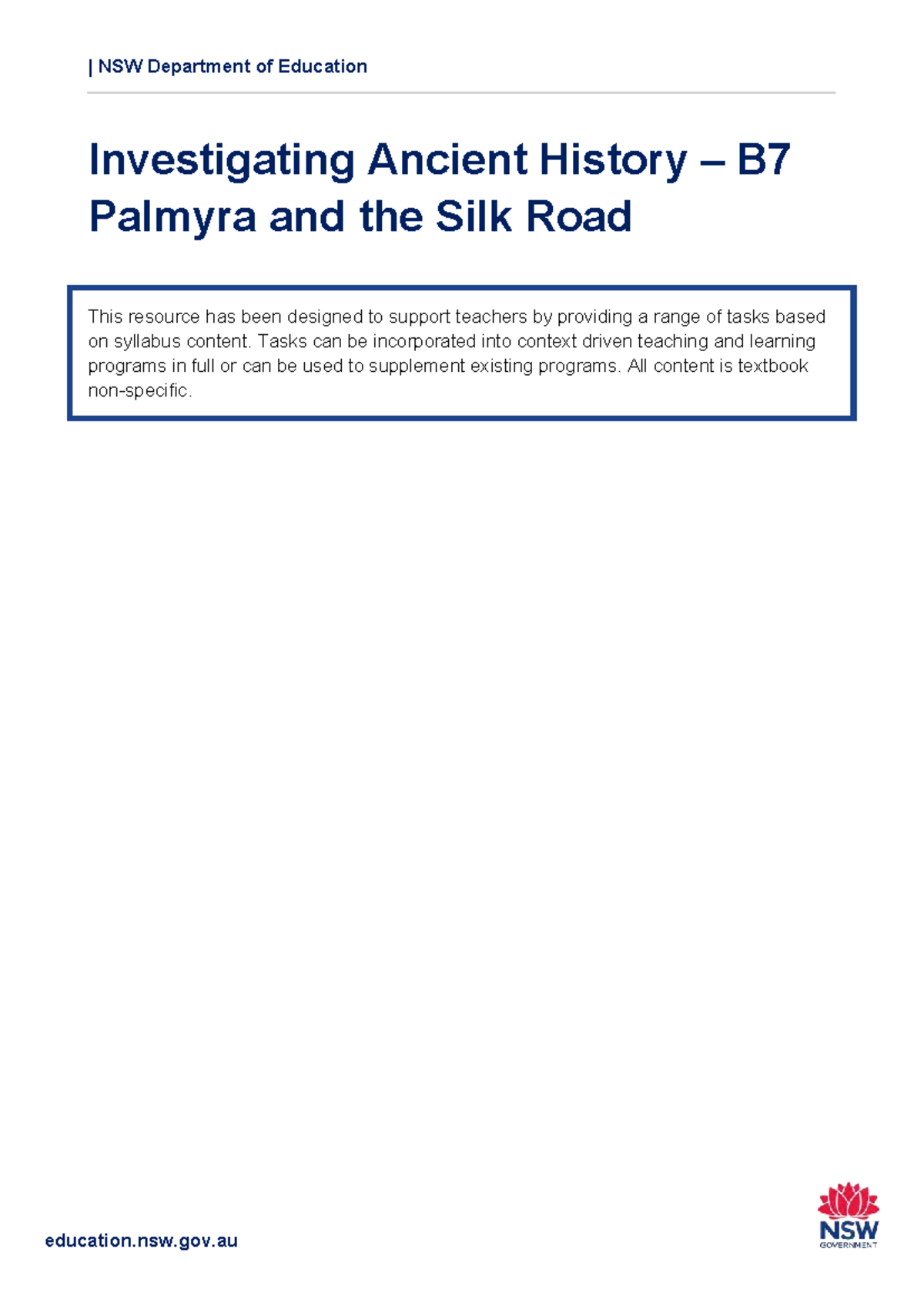 | NSW Department of Education

Investigating Ancient History – B7 Palmyra and the Silk Road

This resource has been designed to support teachers by providing a range of tasks based on syllabus content. Tasks can be incorporated into context driven teaching and learning programs in full or can be used to supplement existing programs. All content is textbook non-specific.

education.nsw.gov.au

NSW GOVERNMENT